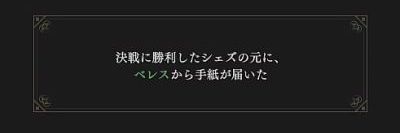 決戦に勝利したシェズの元に、
ベレスから手紙が届いた